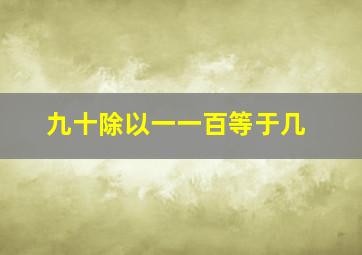 九十除以一一百等于几